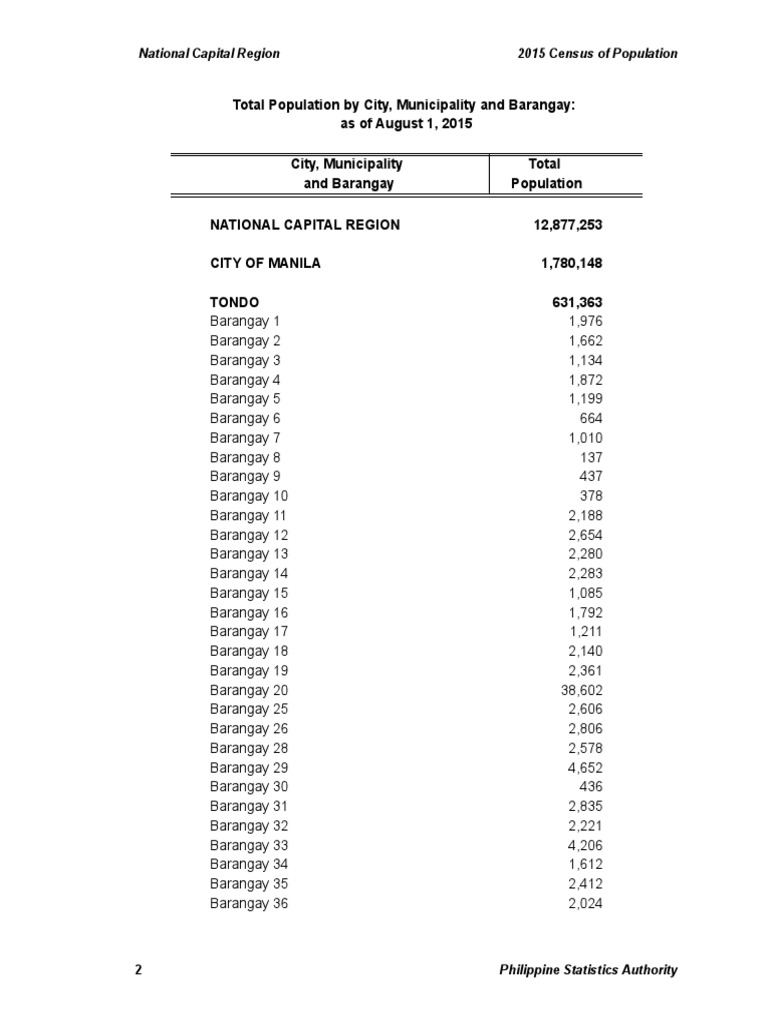 National Capital Region

2015 Census of Population

Total Population by City, Municipality and Barangay:
as of August 1, 2015

| City, Municipality and Barangay | Total Population |
|---|---|
| NATIONAL CAPITAL REGION | 12,877,253 |
| CITY OF MANILA | 1,780,148 |
| TONDO | 631,363 |
| Barangay 1 | 1,976 |
| Barangay 2 | 1,662 |
| Barangay 3 | 1,134 |
| Barangay 4 | 1,872 |
| Barangay 5 | 1,199 |
| Barangay 6 | 664 |
| Barangay 7 | 1,010 |
| Barangay 8 | 137 |
| Barangay 9 | 437 |
| Barangay 10 | 378 |
| Barangay 11 | 2,188 |
| Barangay 12 | 2,654 |
| Barangay 13 | 2,280 |
| Barangay 14 | 2,283 |
| Barangay 15 | 1,085 |
| Barangay 16 | 1,792 |
| Barangay 17 | 1,211 |
| Barangay 18 | 2,140 |
| Barangay 19 | 2,361 |
| Barangay 20 | 38,602 |
| Barangay 25 | 2,606 |
| Barangay 26 | 2,806 |
| Barangay 28 | 2,578 |
| Barangay 29 | 4,652 |
| Barangay 30 | 436 |
| Barangay 31 | 2,835 |
| Barangay 32 | 2,221 |
| Barangay 33 | 4,206 |
| Barangay 34 | 1,612 |
| Barangay 35 | 2,412 |
| Barangay 36 | 2,024 |

2

Philippine Statistics Authority